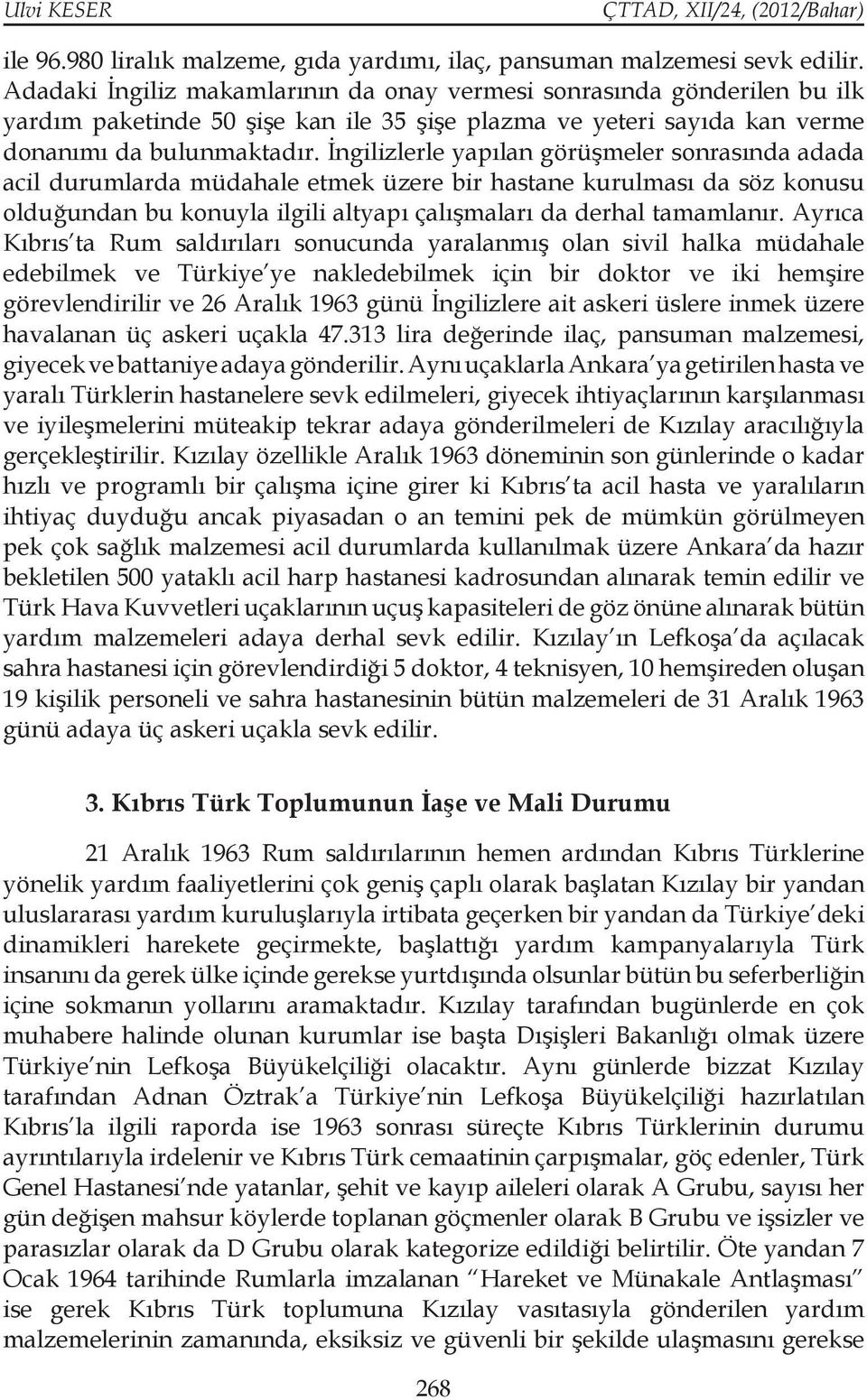 Ulvi KESER ÇTTAD, XII/24, (2012/Bahar)

ile 96.980 liralık malzeme, gıda yardımı, ilaç, pansuman malzemesi sevk edilir. Adadaki İngiliz makamlarının da onay vermesi sonrasında gönderilen bu ilk yardım paketinde 50 şişe kan ile 35 şişe plazma ve yeteri sayıda kan verme donanımı da bulunmaktadır. İngilizlerle yapılan görüşmeler sonrasında adada acil durumlarda müdahale etmek üzere bir hastane kurulması da söz konusu olduğundan bu konuyla ilgili altyapı çalışmaları da derhal tamamlanır. Ayrıca Kıbrıs'ta Rum saldırıları sonucunda yaralanmış olan sivil halka müdahale edebilmek ve Türkiye'ye nakledebilmek için bir doktor ve iki hemşire görevlendirilir ve 26 Aralık 1963 günü İngilizlere ait askeri üslere inmek üzere havalanan üç askeri uçakla 47.313 lira değerinde ilaç, pansuman malzemesi, giyecek ve battaniye adaya gönderilir. Aynı uçaklarla Ankara'ya getirilen hasta ve yaralı Türklerin hastanelere sevk edilmeleri, giyecek ihtiyaçlarının karşılanması ve iyileşmelerini müteakip tekrar adaya gönderilmeleri de Kızılay aracılığıyla gerçekleştirilir. Kızılay özellikle Aralık 1963 döneminin son günlerinde o kadar hızlı ve programlı bir çalışma içine girer ki Kıbrıs'ta acil hasta ve yaralıların ihtiyaç duyduğu ancak piyasadan o an temini pek de mümkün görülmeyen pek çok sağlık malzemesi acil durumlarda kullanılmak üzere Ankara'da hazır bekletilen 500 yataklı acil harp hastanesi kadrosundan alınarak temin edilir ve Türk Hava Kuvvetleri uçaklarının uçuş kapasiteleri de göz önüne alınarak bütün yardım malzemeleri adaya derhal sevk edilir. Kızılay'ın Lefkoşa'da açılacak sahra hastanesi için görevlendirdiği 5 doktor, 4 teknisyen, 10 hemşireden oluşan 19 kişilik personeli ve sahra hastanesinin bütün malzemeleri de 31 Aralık 1963 günü adaya üç askeri uçakla sevk edilir.

3. Kıbrıs Türk Toplumunun İaşe ve Mali Durumu

21 Aralık 1963 Rum saldırılarının hemen ardından Kıbrıs Türklerine yönelik yardım faaliyetlerini çok geniş çaplı olarak başlatan Kızılay bir yandan uluslararası yardım kuruluşlarıyla irtibata geçerken bir yandan da Türkiye'deki dinamikleri harekete geçirmekte, başlattığı yardım kampanyalarıyla Türk insanını da gerek ülke içinde gerekse yurtdışında olsunlar bütün bu seferberliğin içine sokmanın yollarını aramaktadır. Kızılay tarafından bugünlerde en çok muhabere halinde olunan kurumlar ise başta Dışişleri Bakanlığı olmak üzere Türkiye'nin Lefkoşa Büyükelçiliği olacaktır. Aynı günlerde bizzat Kızılay tarafından Adnan Öztrak'a Türkiye'nin Lefkoşa Büyükelçiliği hazırlatılan Kıbrıs'la ilgili raporda ise 1963 sonrası süreçte Kıbrıs Türklerinin durumu ayrıntılarıyla irdelenir ve Kıbrıs Türk cemaatinin çarpışmalar, göç edenler, Türk Genel Hastanesi'nde yatanlar, şehit ve kayıp aileleri olarak A Grubu, sayısı her gün değişen mahsur köylerde toplanan göçmenler olarak B Grubu ve işsizler ve parasızlar olarak da D Grubu olarak kategorize edildiği belirtilir. Öte yandan 7 Ocak 1964 tarihinde Rumlarla imzalanan "Hareket ve Münakale Antlaşması" ise gerek Kıbrıs Türk toplumuna Kızılay vasıtasıyla gönderilen yardım malzemelerinin zamanında, eksiksiz ve güvenli bir şekilde ulaşmasını gerekse

268